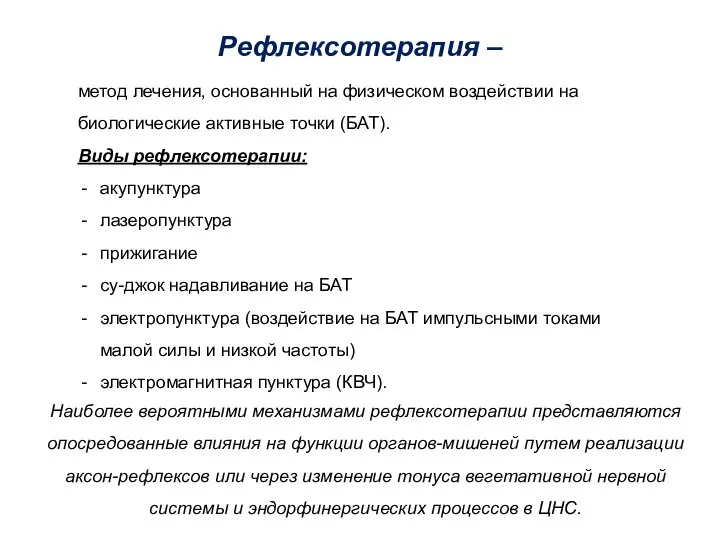 Рефлексотерапия –

метод лечения, основанный на физическом воздействии на биологические активные точки (БАТ).

Виды рефлексотерапии:

- акупунктура
- лазеропунктура
- прижигание
- су-джок надавливание на БАТ
- электропунктура (воздействие на БАТ импульсными токами малой силы и низкой частоты)
- электромагнитная пунктура (КВЧ).

Наиболее вероятными механизмами рефлексотерапии представляются опосредованные влияния на функции органов-мишеней путем реализации аксон-рефлексов или через изменение тонуса вегетативной нервной системы и эндорфинергических процессов в ЦНС.